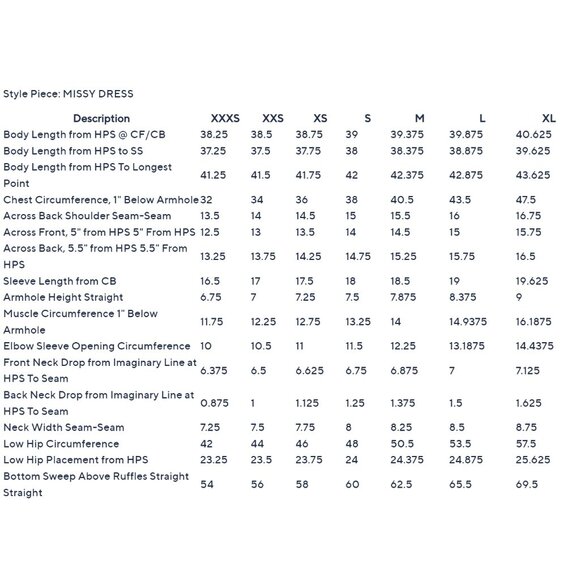 Style Piece: MISSY DRESS

| Description | XXXS | XXS | XS | S | M | L | XL |
|---|---|---|---|---|---|---|---|
| Body Length from HPS @ CF/CB | 38.25 | 38.5 | 38.75 | 39 | 39.375 | 39.875 | 40.625 |
| Body Length from HPS to SS | 37.25 | 37.5 | 37.75 | 38 | 38.375 | 38.875 | 39.625 |
| Body Length from HPS To Longest Point | 41.25 | 41.5 | 41.75 | 42 | 42.375 | 42.875 | 43.625 |
| Chest Circumference, 1" Below Armhole | 32 | 34 | 36 | 38 | 40.5 | 43.5 | 47.5 |
| Across Back Shoulder Seam-Seam | 13.5 | 14 | 14.5 | 15 | 15.5 | 16 | 16.75 |
| Across Front, 5" from HPS 5" From HPS | 12.5 | 13 | 13.5 | 14 | 14.5 | 15 | 15.75 |
| Across Back, 5.5" from HPS 5.5" From HPS | 13.25 | 13.75 | 14.25 | 14.75 | 15.25 | 15.75 | 16.5 |
| Sleeve Length from CB | 16.5 | 17 | 17.5 | 18 | 18.5 | 19 | 19.625 |
| Armhole Height Straight | 6.75 | 7 | 7.25 | 7.5 | 7.875 | 8.375 | 9 |
| Muscle Circumference 1" Below Armhole | 11.75 | 12.25 | 12.75 | 13.25 | 14 | 14.9375 | 16.1875 |
| Elbow Sleeve Opening Circumference | 10 | 10.5 | 11 | 11.5 | 12.25 | 13.1875 | 14.4375 |
| Front Neck Drop from Imaginary Line at HPS To Seam | 6.375 | 6.5 | 6.625 | 6.75 | 6.875 | 7 | 7.125 |
| Back Neck Drop from Imaginary Line at HPS To Seam | 0.875 | 1 | 1.125 | 1.25 | 1.375 | 1.5 | 1.625 |
| Neck Width Seam-Seam | 7.25 | 7.5 | 7.75 | 8 | 8.25 | 8.5 | 8.75 |
| Low Hip Circumference | 42 | 44 | 46 | 48 | 50.5 | 53.5 | 57.5 |
| Low Hip Placement from HPS | 23.25 | 23.5 | 23.75 | 24 | 24.375 | 24.875 | 25.625 |
| Bottom Sweep Above Ruffles Straight Straight | 54 | 56 | 58 | 60 | 62.5 | 65.5 | 69.5 |